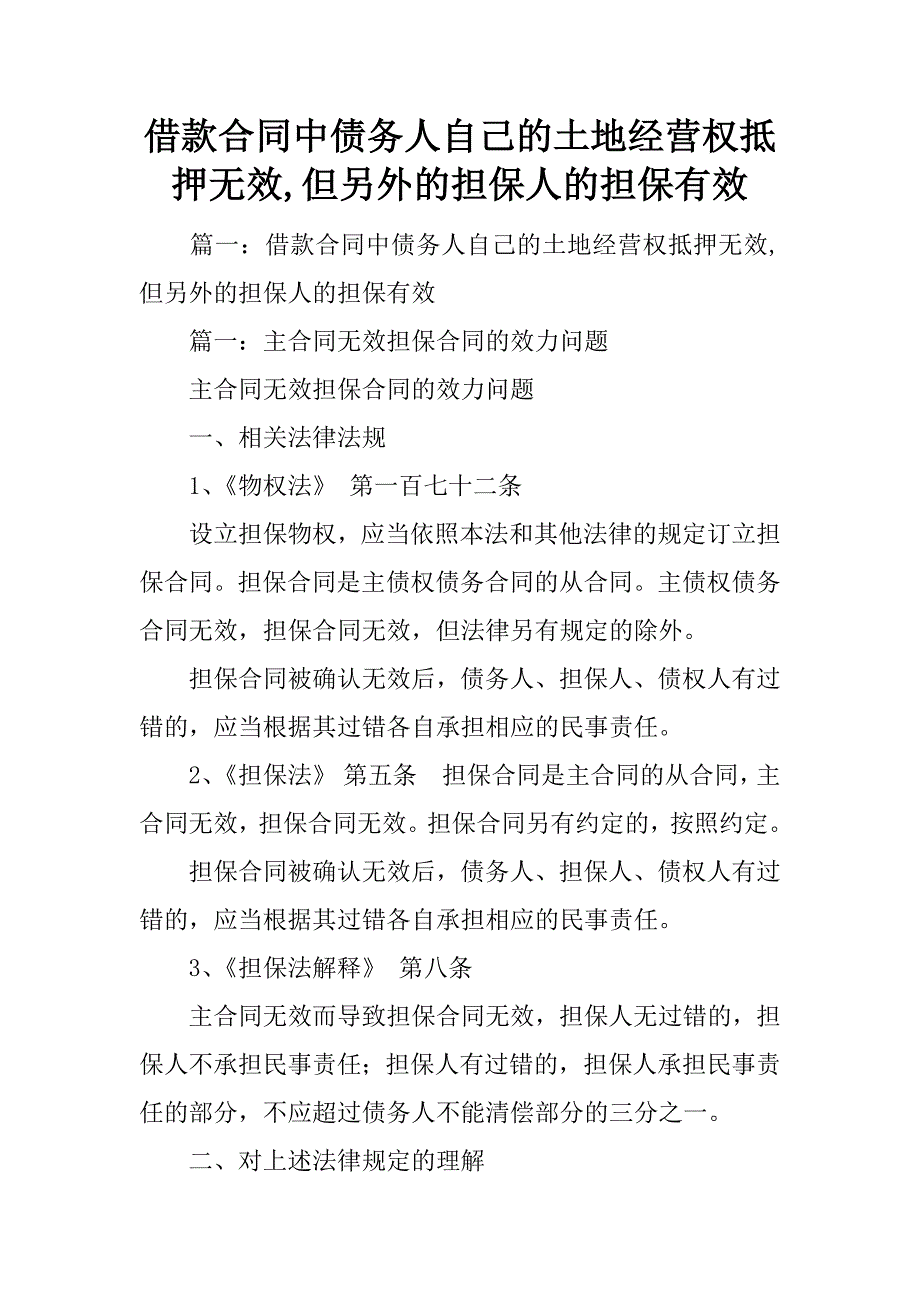 借款合同中债务人自己的土地经营权抵押无效,但另外的担保人的担保有效

篇一：借款合同中债务人自己的土地经营权抵押无效,但另外的担保人的担保有效

篇一：主合同无效担保合同的效力问题

主合同无效担保合同的效力问题

一、相关法律法规

1、《物权法》 第一百七十二条

设立担保物权，应当依照本法和其他法律的规定订立担保合同。担保合同是主债权债务合同的从合同。主债权债务合同无效，担保合同无效，但法律另有规定的除外。

担保合同被确认无效后，债务人、担保人、债权人有过错的，应当根据其过错各自承担相应的民事责任。

2、《担保法》 第五条 担保合同是主合同的从合同，主合同无效，担保合同无效。担保合同另有约定的，按照约定。

担保合同被确认无效后，债务人、担保人、债权人有过错的，应当根据其过错各自承担相应的民事责任。

3、《担保法解释》 第八条

主合同无效而导致担保合同无效，担保人无过错的，担保人不承担民事责任；担保人有过错的，担保人承担民事责任的部分，不应超过债务人不能清偿部分的三分之一。

二、对上述法律规定的理解